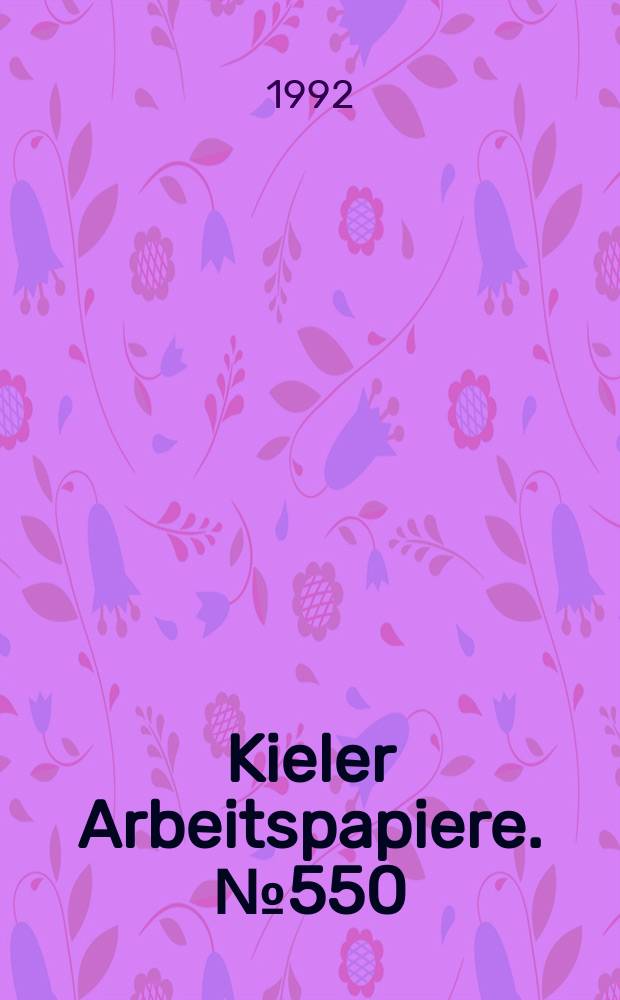 1992

Kieler Arbeitspapiere. №550